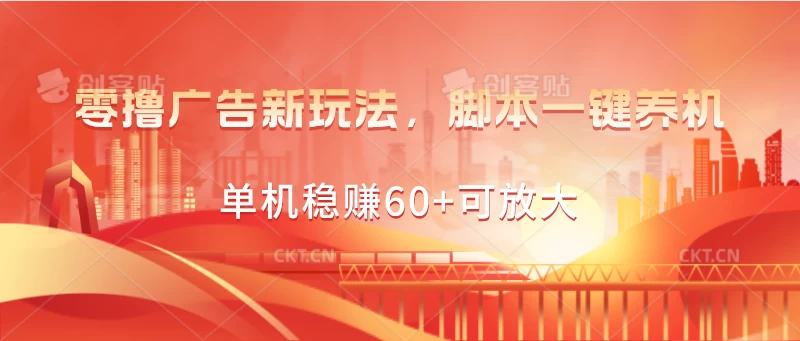 创客贴 创客贴

零撸广告新玩法，脚本一键养机

单机稳赚60+可放大

CKT.CN CKT.CN